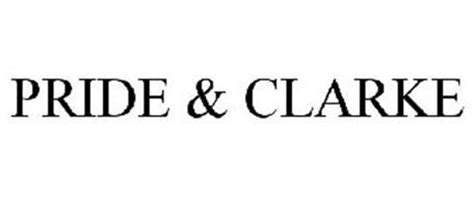 PRIDE & CLARKE